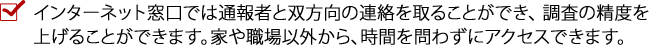 インターネット窓口では通報者と双方向の連絡を取ることができ、調査の精度を上げることができます。家や職場以外から、時間を問わずにアクセスできます。